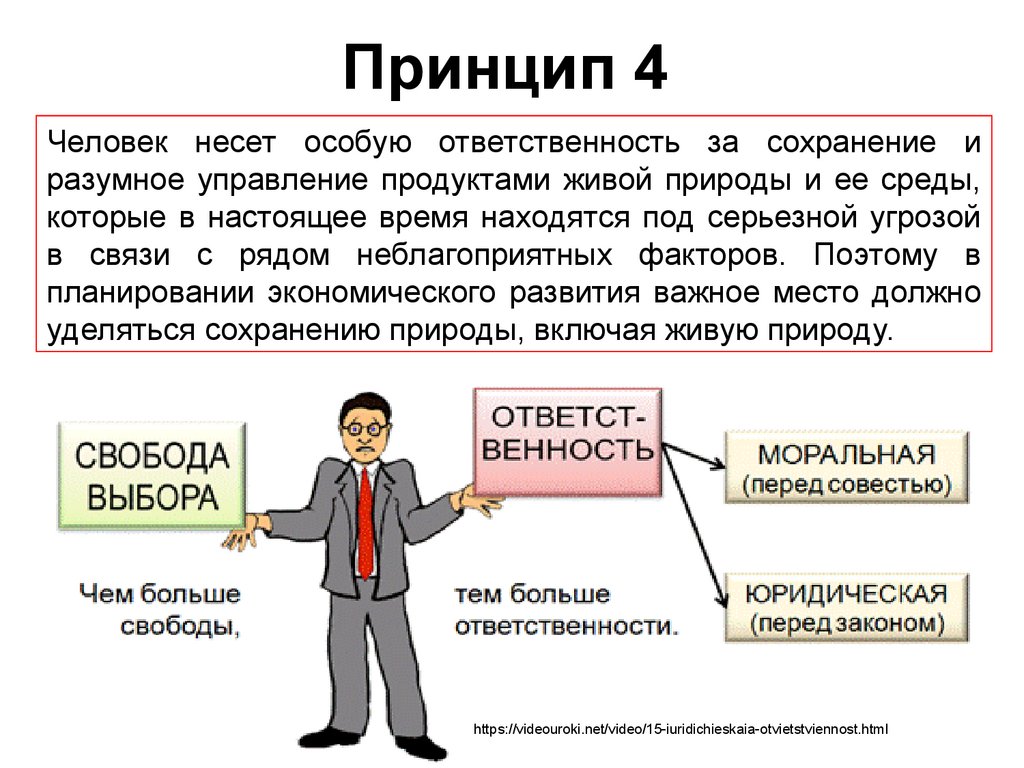 Принцип 4

Человек несет особую ответственность за сохранение и разумное управление продуктами живой природы и ее среды, которые в настоящее время находятся под серьезной угрозой в связи с рядом неблагоприятных факторов. Поэтому в планировании экономического развития важное место должно уделяться сохранению природы, включая живую природу.

СВОБОДА ВЫБОРА

ОТВЕТСТ-ВЕННОСТЬ

МОРАЛЬНАЯ (перед совестью)

ЮРИДИЧЕСКАЯ (перед законом)

Чем больше свободы,

тем больше ответственности.

https://videouroki.net/video/15-iuridichieskaia-otvietstviennost.html